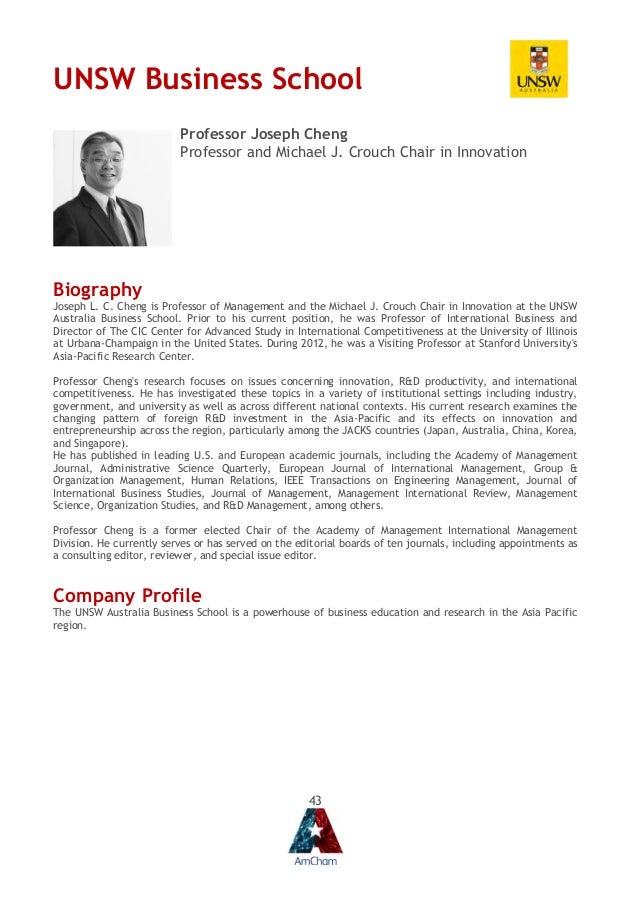 UNSW Business School

UNSW AUSTRALIA

Professor Joseph Cheng
Professor and Michael J. Crouch Chair in Innovation

Biography
Joseph L. C. Cheng is Professor of Management and the Michael J. Crouch Chair in Innovation at the UNSW Australia Business School. Prior to his current position, he was Professor of International Business and Director of The CIC Center for Advanced Study in International Competitiveness at the University of Illinois at Urbana-Champaign in the United States. During 2012, he was a Visiting Professor at Stanford University's Asia-Pacific Research Center.

Professor Cheng's research focuses on issues concerning innovation, R&D productivity, and international competitiveness. He has investigated these topics in a variety of institutional settings including industry, government, and university as well as across different national contexts. His current research examines the changing pattern of foreign R&D investment in the Asia-Pacific and its effects on innovation and entrepreneurship across the region, particularly among the JACKS countries (Japan, Australia, China, Korea, and Singapore).
He has published in leading U.S. and European academic journals, including the Academy of Management Journal, Administrative Science Quarterly, European Journal of International Management, Group & Organization Management, Human Relations, IEEE Transactions on Engineering Management, Journal of International Business Studies, Journal of Management, Management International Review, Management Science, Organization Studies, and R&D Management, among others.

Professor Cheng is a former elected Chair of the Academy of Management International Management Division. He currently serves or has served on the editorial boards of ten journals, including appointments as a consulting editor, reviewer, and special issue editor.

Company Profile
The UNSW Australia Business School is a powerhouse of business education and research in the Asia Pacific region.

43

AmCham